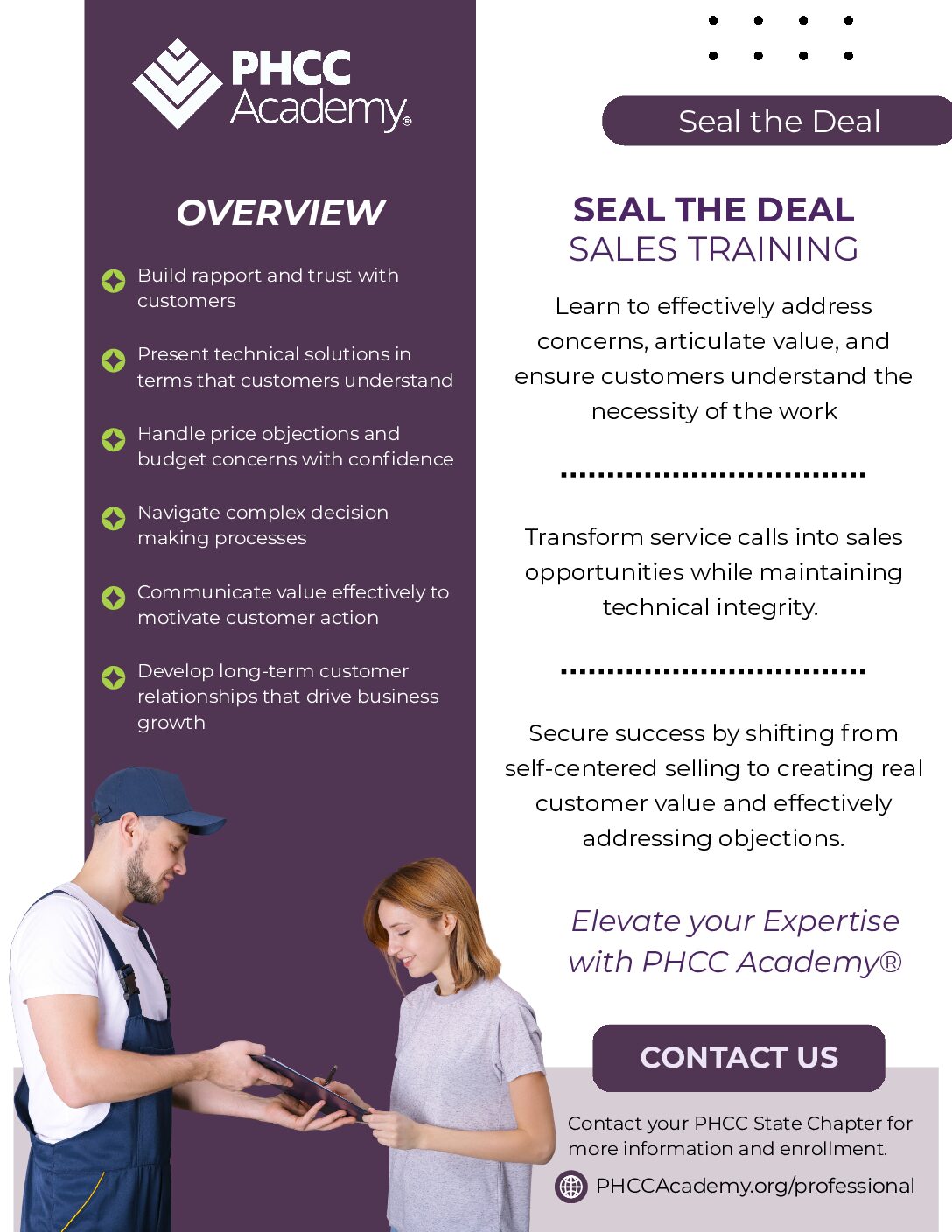 PHCC Academy®

OVERVIEW

Build rapport and trust with customers

Present technical solutions in terms that customers understand

Handle price objections and budget concerns with confidence

Navigate complex decision making processes

Communicate value effectively to motivate customer action

Develop long-term customer relationships that drive business growth

Seal the Deal

SEAL THE DEAL
SALES TRAINING

Learn to effectively address concerns, articulate value, and ensure customers understand the necessity of the work

Transform service calls into sales opportunities while maintaining technical integrity.

Secure success by shifting from self-centered selling to creating real customer value and effectively addressing objections.

Elevate your Expertise with PHCC Academy®

CONTACT US

Contact your PHCC State Chapter for more information and enrollment.

PHCCAcademy.org/professional